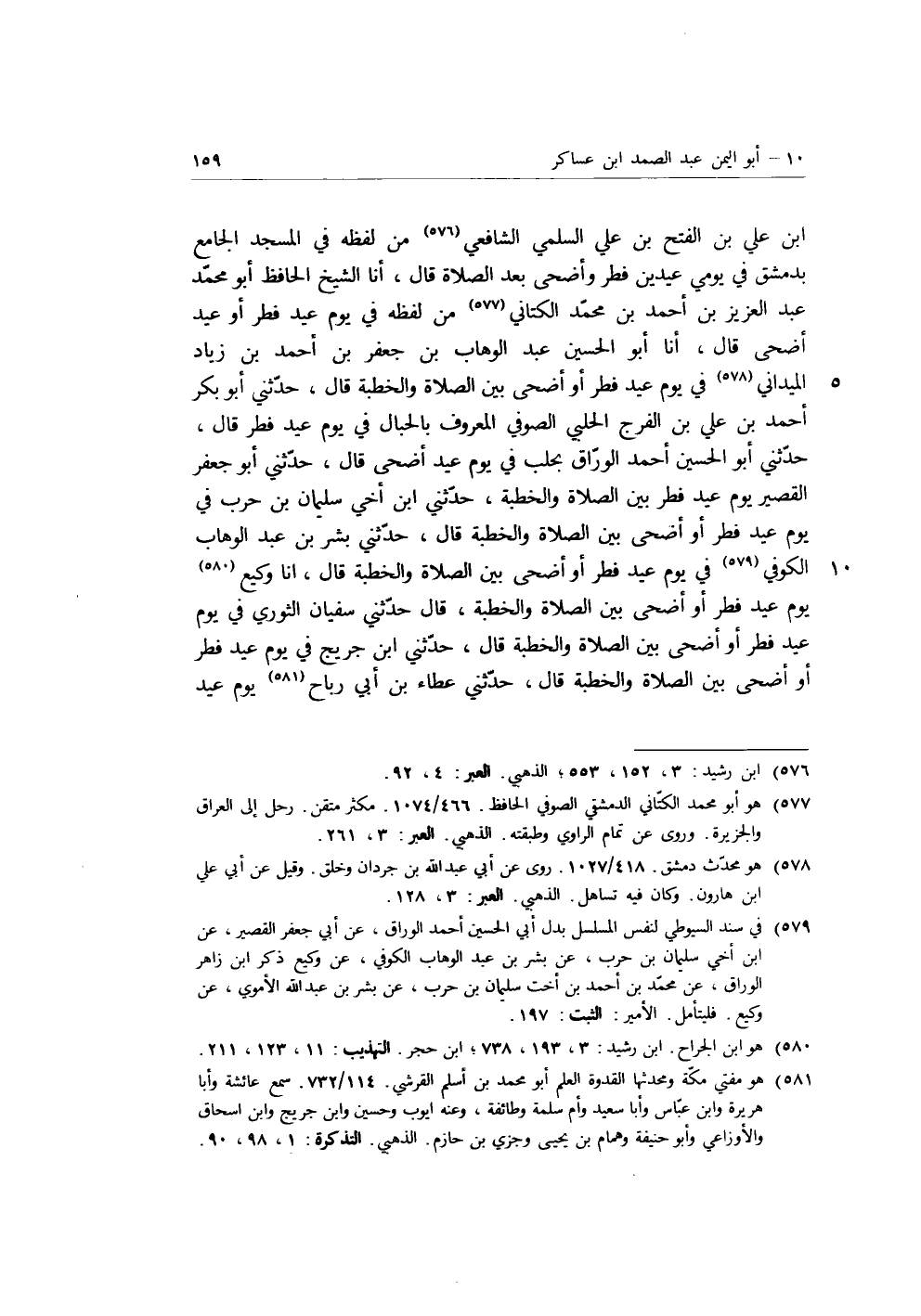 ١٠ – أبو اليمن عبد الصمد ابن عساكر ١٥٩

ابن علي بن الفتح بن علي السلمي الشافعي(٥٧٦) من لفظه في المسجد الجامع بدمشق في يومي عيدين فطر وأضحى بعد الصلاة قال ، أنا الشيخ الحافظ أبو محمّد عبد العزيز بن أحمد بن محمّد الكتاني(٥٧٧) من لفظه في يوم عيد فطر أو عيد أضحى قال ، أنا أبو الحسين عبد الوهاب بن جعفر بن أحمد بن زياد ٥ الميداني(٥٧٨) في يوم عيد فطر أو أضحى بين الصلاة والخطبة قال ، حدّثني أبو بكر أحمد بن علي بن الفرج الحلبي الصوفي المعروف بالحبال في يوم عيد فطر قال ، حدّثني أبو الحسين أحمد الورّاق بحلب في يوم عيد أضحى قال ، حدّثني أبو جعفر القصير يوم عيد فطر بين الصلاة والخطبة ، حدّثني ابن أخي سليمان بن حرب في يوم عيد فطر أو أضحى بين الصلاة والخطبة قال ، حدّثني بشر بن عبد الوهاب ١٠ الكوفي(٥٧٩) في يوم عيد فطر أو أضحى بين الصلاة والخطبة قال ، انا وكيع(٥٨٠) يوم عيد فطر أو أضحى بين الصلاة والخطبة ، قال حدّثني سفيان الثوري في يوم عيد فطر أو أضحى بين الصلاة والخطبة قال ، حدّثني ابن جريج في يوم عيد فطر أو أضحى بين الصلاة والخطبة قال ، حدّثني عطاء بن أبي رباح(٥٨١) يوم عيد

٥٧٦) ابن رشيد : ٣ ، ١٥٢ ، ٥٥٣ ؛ الذهبي . العبر : ٤ ، ٩٢ .
٥٧٧) هو أبو محمد الكتّاني الدمشقي الصوفي الحافظ . ١٠٧٤/٤٦٦ . مكثر متقن . رحل إلى العراق والجزيرة . وروى عن تمام الراوي وطبقته . الذهبي . العبر : ٣ ، ٢٦١ .
٥٧٨) هو محدّث دمشق . ١٠٢٧/٤١٨ . روى عن أبي عبدالله بن جردان وخلق . وقيل عن أبي علي ابن هارون . وكان فيه تساهل . الذهبي . العبر : ٣ ، ١٢٨ .
٥٧٩) في سند السيوطي لنفس المسلسل بدل أبي الحسين أحمد الوراق ، عن أبي جعفر القصير ، عن ابن أخي سليمان بن حرب ، عن بشر بن عبد الوهاب الكوفي ، عن وكيع ذكر ابن زاهر الوراق ، عن محمّد بن أحمد بن أخت سليمان بن حرب ، عن بشر بن عبدالله الأموي ، عن وكيع . فليتأمل . الأمير : الثبت : ١٩٧ .
٥٨٠) هو ابن الجراح . ابن رشيد : ٣ ، ١٩٣ ، ٧٣٨ ؛ ابن حجر . التهذيب : ١١ ، ١٢٣ ، ٢١١ .
٥٨١) هو مفتي مكّة ومحدثها القدوة العلم أبو محمد بن أسلم القرشي . ٧٣٢/١١٤ . سمع عائشة وأبا هريرة وابن عبّاس وأبا سعيد وأم سلمة وطائفة ، وعنه ايوب وحسين وابن جريج وابن اسحاق والأوزاعي وأبو حنيفة وهمام بن يحيى وجزي بن حازم . الذهبي . التذكرة : ١ ، ٩٨ ، ٩٠ .